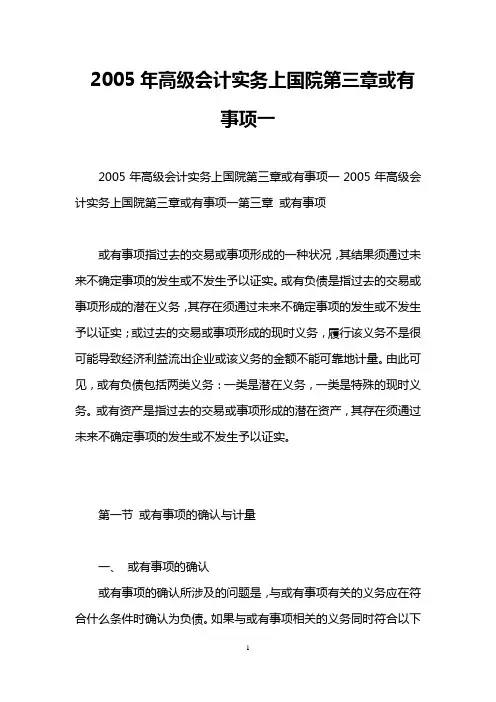 2005 年高级会计实务上国院第三章或有事项一

2005 年高级会计实务上国院第三章或有事项一 2005 年高级会计实务上国院第三章或有事项一第三章 或有事项

或有事项指过去的交易或事项形成的一种状况，其结果须通过未来不确定事项的发生或不发生予以证实。或有负债是指过去的交易或事项形成的潜在义务，其存在须通过未来不确定事项的发生或不发生予以证实；或过去的交易或事项形成的现时义务，履行该义务不是很可能导致经济利益流出企业或该义务的金额不能可靠地计量。由此可见，或有负债包括两类义务：一类是潜在义务，一类是特殊的现时义务。或有资产是指过去的交易或事项形成的潜在资产，其存在须通过未来不确定事项的发生或不发生予以证实。

第一节 或有事项的确认与计量

一、 或有事项的确认

或有事项的确认所涉及的问题是，与或有事项有关的义务应在符合什么条件时确认为负债。如果与或有事项相关的义务同时符合以下

1